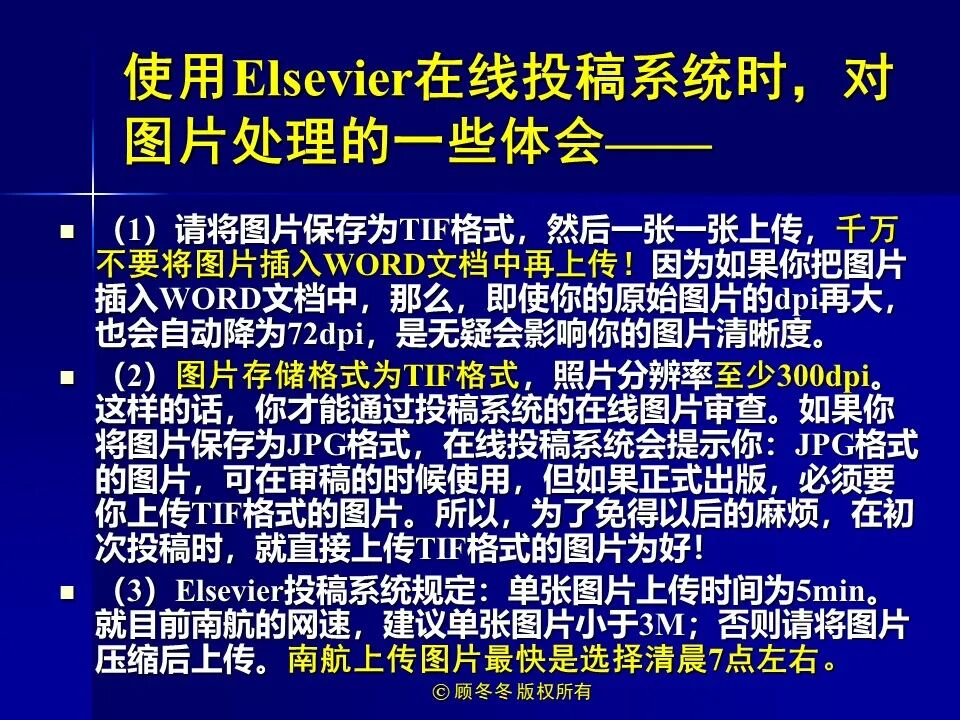 使用Elsevier在线投稿系统时，对图片处理的一些体会——

• （1）请将图片保存为TIF格式，然后一张一张上传，千万不要将图片插入WORD文档中再上传！因为如果你把图片插入WORD文档中，那么，即使你的原始图片的dpi再大，也会自动降为72dpi，是无疑会影响你的图片清晰度。

• （2）图片存储格式为TIF格式，照片分辨率至少300dpi。这样的话，你才能通过投稿系统的在线图片审查。如果你将图片保存为JPG格式，在线投稿系统会提示你：JPG格式的图片，可在审稿的时候使用，但如果正式出版，必须要你上传TIF格式的图片。所以，为了免得以后的麻烦，在初次投稿时，就直接上传TIF格式的图片为好！

• （3）Elsevier投稿系统规定：单张图片上传时间为5min。就目前南航的网速，建议单张图片小于3M；否则请将图片压缩后上传。南航上传图片最快是选择清晨7点左右。

© 顾冬冬 版权所有